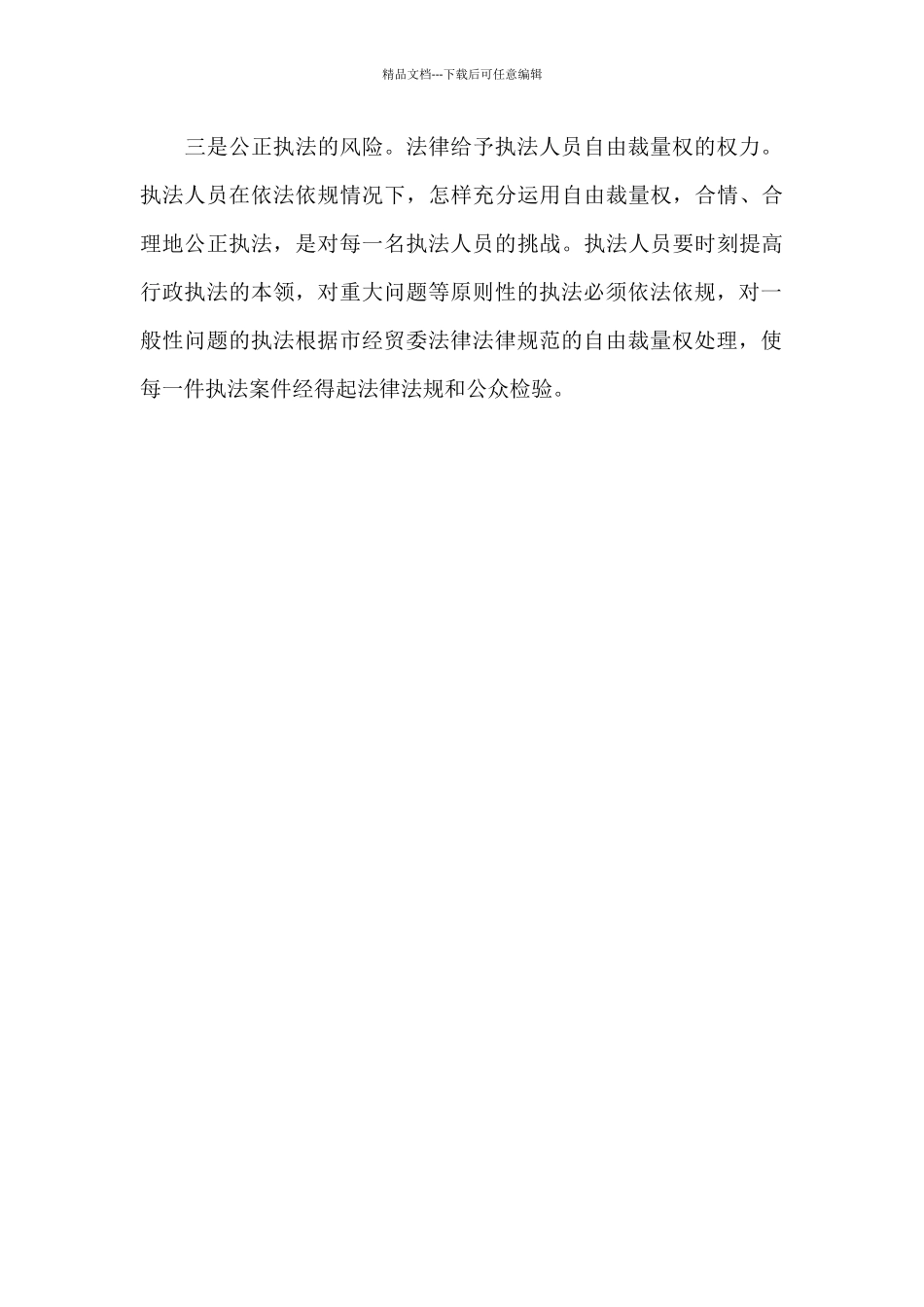 精品文档---下载后可任意编辑

三是公正执法的风险。法律给予执法人员自由裁量权的权力。执法人员在依法依规情况下，怎样充分运用自由裁量权，合情、合理地公正执法，是对每一名执法人员的挑战。执法人员要时刻提高行政执法的本领，对重大问题等原则性的执法必须依法依规，对一般性问题的执法根据市经贸委法律法律规范的自由裁量权处理，使每一件执法案件经得起法律法规和公众检验。